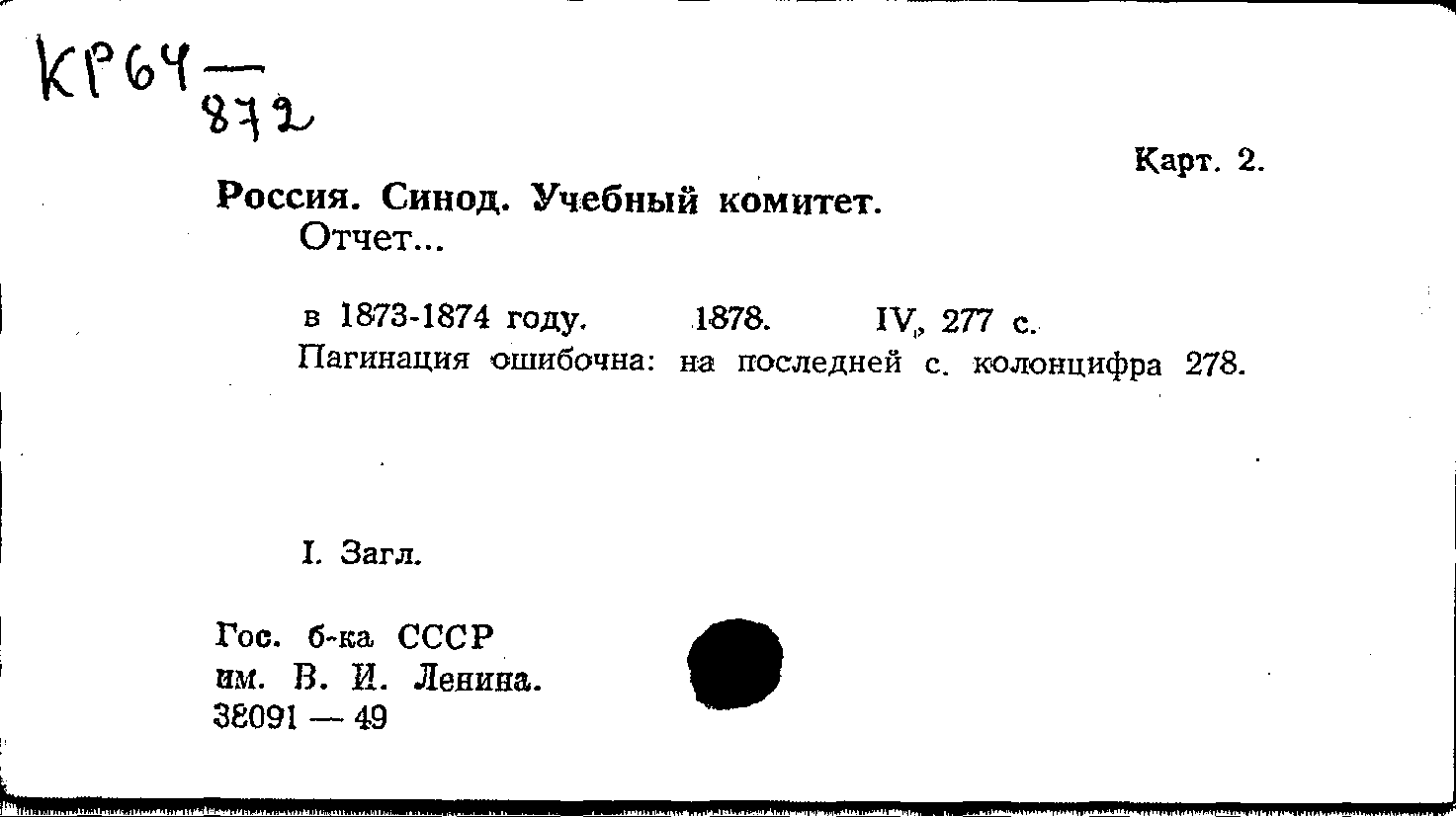 КР64 — 872

Карт. 2.

Россия. Синод. Учебный комитет.
Отчет...

в 1873-1874 году. 1878. IV, 277 с.
Пагинация ошибочна: на последней с. колонцифра 278.

I. Загл.

Гос. б-ка СССР
им. В. И. Ленина.
38091 — 49